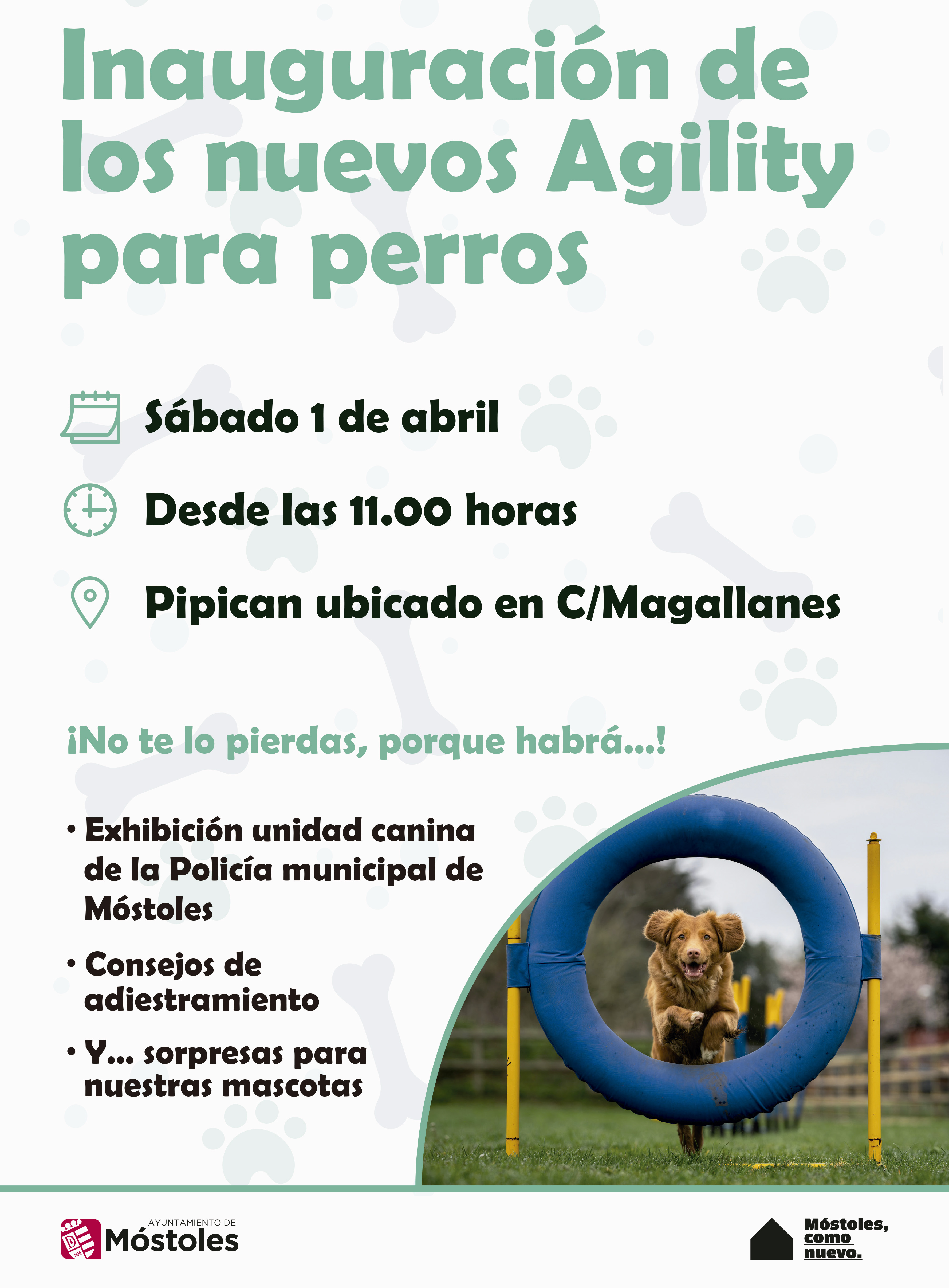 Inauguración de los nuevos Agility para perros

Sábado 1 de abril

Desde las 11.00 horas

Pipican ubicado en C/Magallanes

¡No te lo pierdas, porque habrá...!

• Exhibición unidad canina de la Policía municipal de Móstoles

• Consejos de adiestramiento

• Y... sorpresas para nuestras mascotas

AYUNTAMIENTO DE
Móstoles

Móstoles,
como
nuevo.